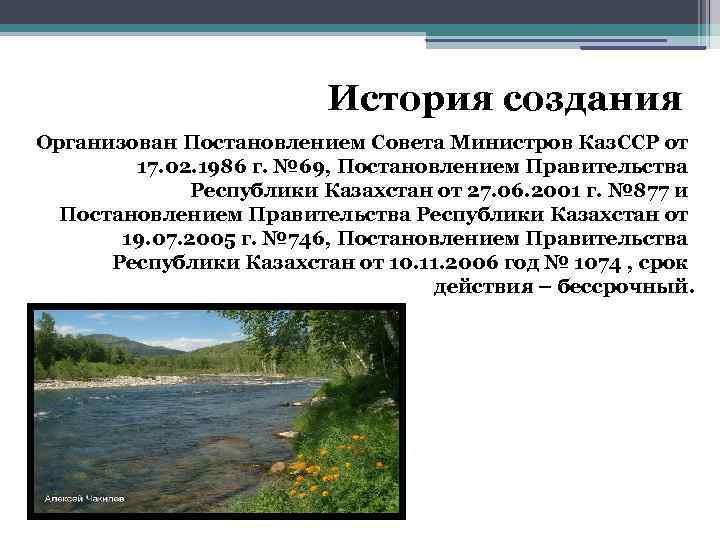 История создания

Организован Постановлением Совета Министров КазССР от 17.02.1986 г. №69, Постановлением Правительства Республики Казахстан от 27.06.2001 г. №877 и Постановлением Правительства Республики Казахстан от 19.07.2005 г. №746, Постановлением Правительства Республики Казахстан от 10.11.2006 год № 1074 , срок действия – бессрочный.

Алексей Чакилев